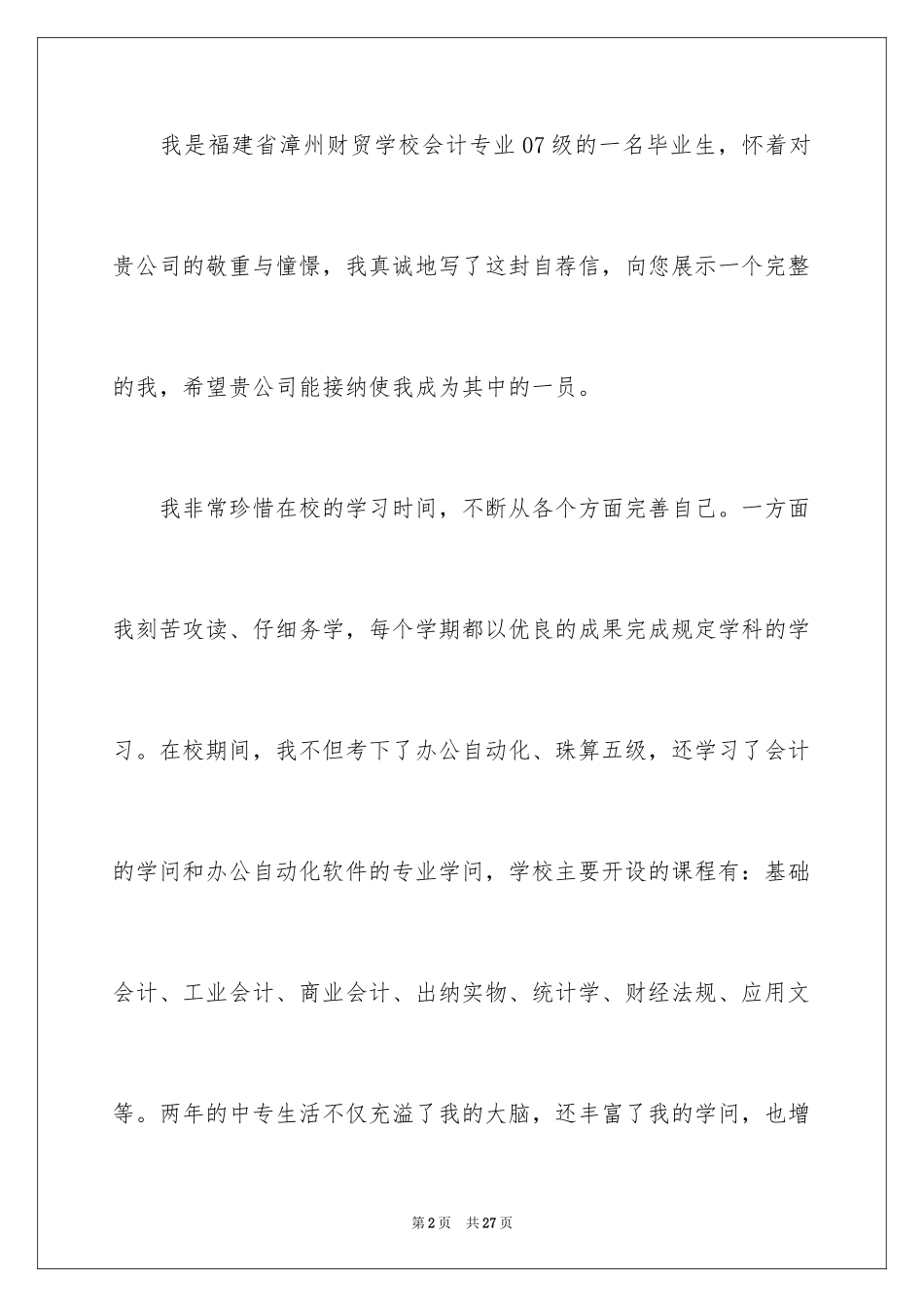 我是福建省漳州财贸学校会计专业07级的一名毕业生，怀着对贵公司的敬重与憧憬，我真诚地写了这封自荐信，向您展示一个完整的我，希望贵公司能接纳使我成为其中的一员。

我非常珍惜在校的学习时间，不断从各个方面完善自己。一方面我刻苦攻读、仔细务学，每个学期都以优良的成果完成规定学科的学习。在校期间，我不但考下了办公自动化、珠算五级，还学习了会计的学问和办公自动化软件的专业学问，学校主要开设的课程有：基础会计、工业会计、商业会计、出纳实物、统计学、财经法规、应用文等。两年的中专生活不仅充溢了我的大脑，还丰富了我的学问，也增

第2页 共27页